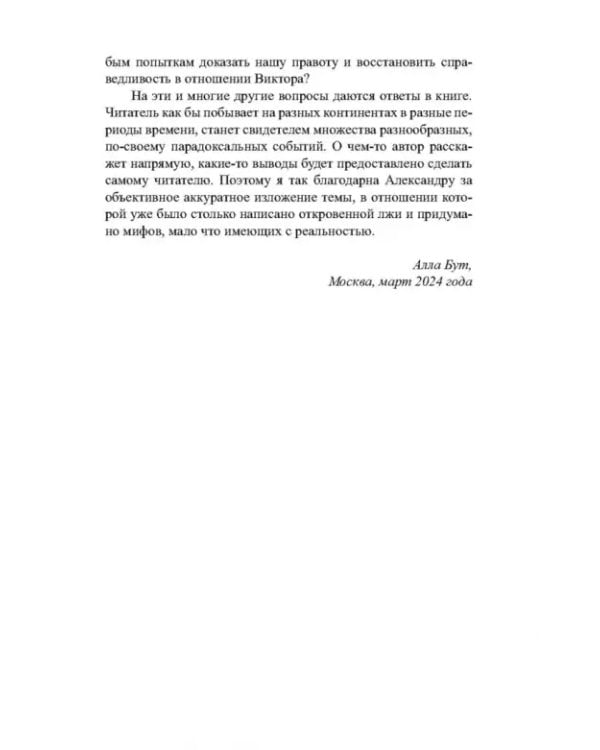 бым попыткам доказать нашу правоту и восстановить справедливость в отношении Виктора?

На эти и многие другие вопросы даются ответы в книге. Читатель как бы побывает на разных континентах в разные периоды времени, станет свидетелем множества разнообразных, по-своему парадоксальных событий. О чем-то автор расскажет напрямую, какие-то выводы будет предоставлено сделать самому читателю. Поэтому я так благодарна Александру за объективное аккуратное изложение темы, в отношении которой уже было столько написано откровенной лжи и придумано мифов, мало что имеющих с реальностью.

Алла Бут,
Москва, март 2024 года